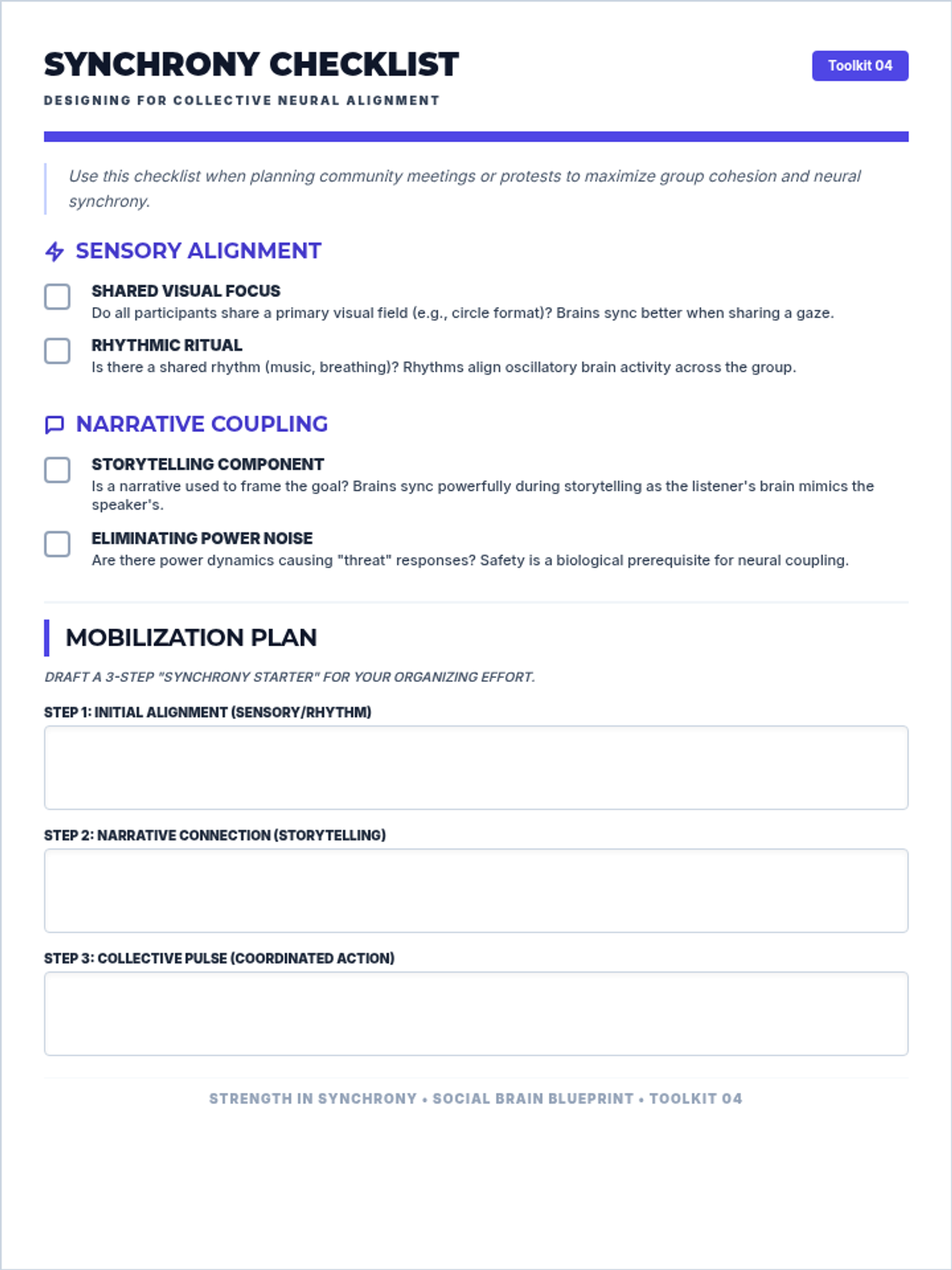 SYNCHRONY CHECKLIST

Toolkit 04

DESIGNING FOR COLLECTIVE NEURAL ALIGNMENT

Use this checklist when planning community meetings or protests to maximize group cohesion and neural synchrony.

SENSORY ALIGNMENT

SHARED VISUAL FOCUS
Do all participants share a primary visual field (e.g., circle format)? Brains sync better when sharing a gaze.

RHYTHMIC RITUAL
Is there a shared rhythm (music, breathing)? Rhythms align oscillatory brain activity across the group.

NARRATIVE COUPLING

STORYTELLING COMPONENT
Is a narrative used to frame the goal? Brains sync powerfully during storytelling as the listener's brain mimics the speaker's.

ELIMINATING POWER NOISE
Are there power dynamics causing "threat" responses? Safety is a biological prerequisite for neural coupling.

MOBILIZATION PLAN

DRAFT A 3-STEP "SYNCHRONY STARTER" FOR YOUR ORGANIZING EFFORT.

STEP 1: INITIAL ALIGNMENT (SENSORY/RHYTHM)

STEP 2: NARRATIVE CONNECTION (STORYTELLING)

STEP 3: COLLECTIVE PULSE (COORDINATED ACTION)

STRENGTH IN SYNCHRONY • SOCIAL BRAIN BLUEPRINT • TOOLKIT 04